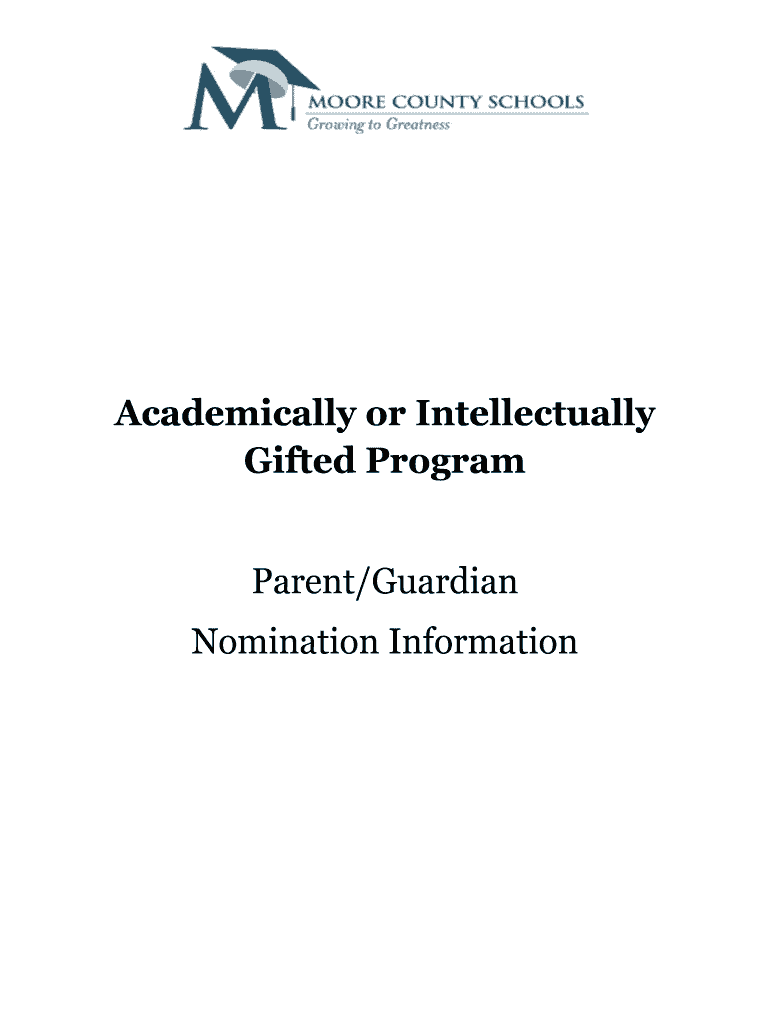 M MOORE COUNTY SCHOOLS
Growing to Greatness

Academically or Intellectually Gifted Program

Parent/Guardian
Nomination Information